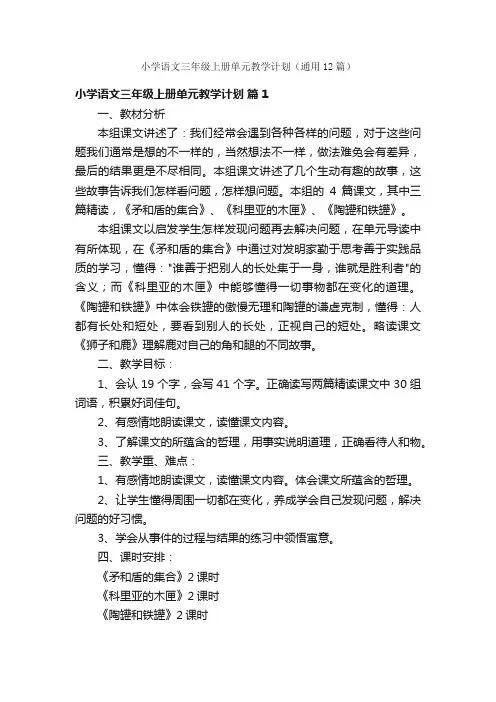 小学语文三年级上册单元教学计划（通用12篇）

小学语文三年级上册单元教学计划 篇1

一、教材分析

本组课文讲述了：我们经常会遇到各种各样的问题，对于这些问题我们通常是想的不一样的，当然想法不一样，做法难免会有差异，最后的结果更是不尽相同。本组课文讲述了几个生动有趣的故事，这些故事告诉我们怎样看问题，怎样想问题。本组的 4 篇课文，其中三篇精读，《矛和盾的集合》、《科里亚的木匣》、《陶罐和铁罐》。

本组课文以启发学生怎样发现问题再去解决问题，在单元导读中有所体现，在《矛和盾的集合》中通过对发明家勤于思考善于实践品质的学习，懂得："谁善于把别人的长处集于一身，谁就是胜利者"的含义；而《科里亚的木匣》中能够懂得一切事物都在变化的道理。《陶罐和铁罐》中体会铁罐的傲慢无理和陶罐的谦虚克制，懂得：人都有长处和短处，要看到别人的长处，正视自己的短处。略读课文《狮子和鹿》理解鹿对自己的角和腿的不同故事。

二、教学目标：

1、会认 19 个字，会写 41 个字。正确读写两篇精读课文中 30 组词语，积累好词佳句。

2、有感情地朗读课文，读懂课文内容。

3、了解课文的所蕴含的哲理，用事实说明道理，正确看待人和物。

三、教学重、难点：

1、有感情地朗读课文，读懂课文内容。体会课文所蕴含的哲理。

2、让学生懂得周围一切都在变化，养成学会自己发现问题，解决问题的好习惯。

3、学会从事件的过程与结果的练习中领悟寓意。

四、课时安排：

《矛和盾的集合》2 课时

《科里亚的木匣》2 课时

《陶罐和铁罐》2 课时